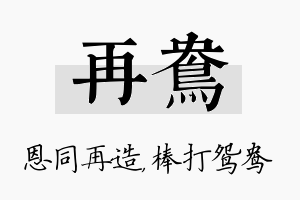 再鸯

恩同再造，棒打鸳鸯